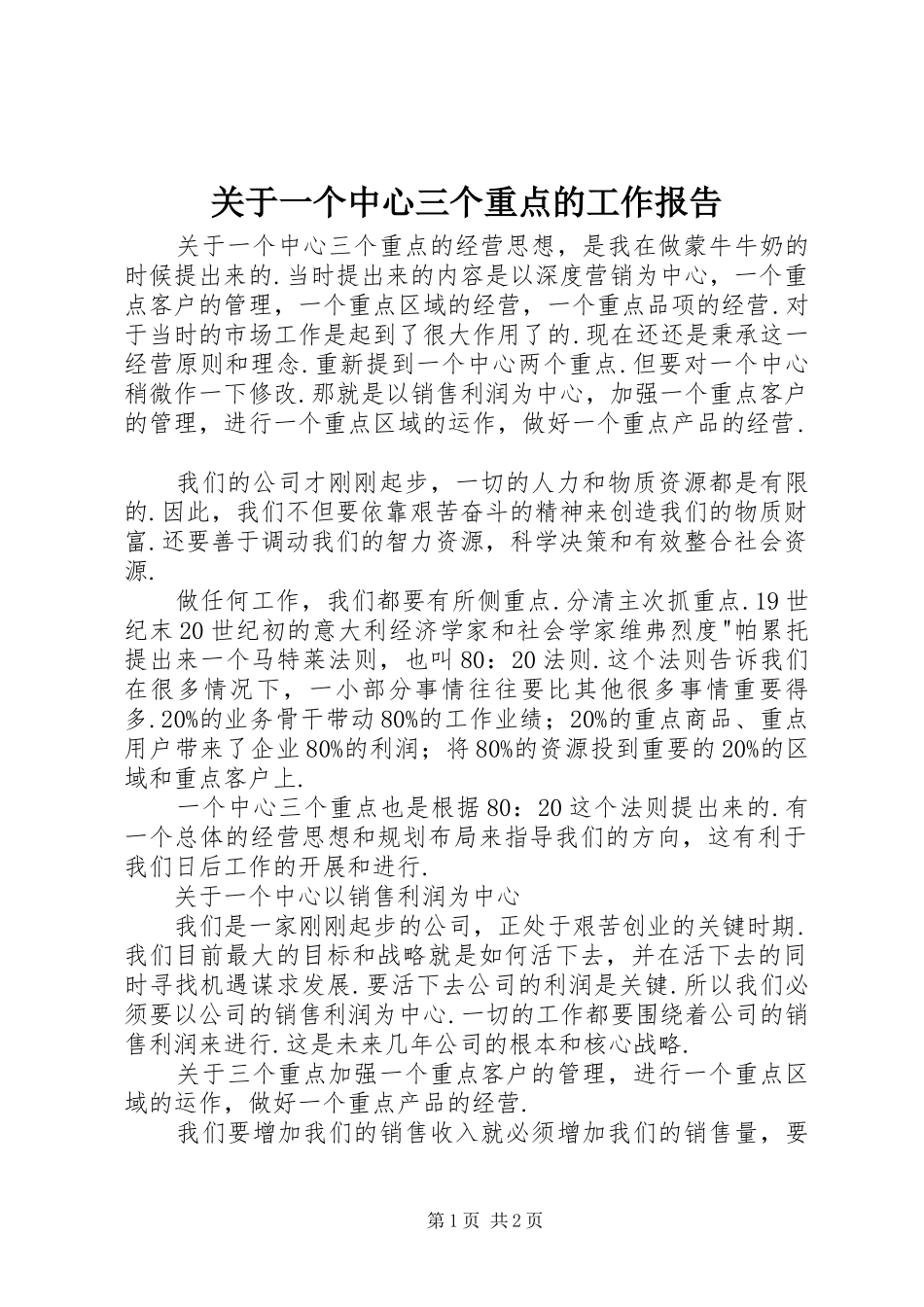 关于一个中心三个重点的工作报告

关于一个中心三个重点的经营思想，是我在做蒙牛牛奶的时候提出来的.当时提出来的内容是以深度营销为中心，一个重点客户的管理，一个重点区域的经营，一个重点品项的经营.对于当时的市场工作是起到了很大作用了的.现在还还是秉承这一经营原则和理念.重新提到一个中心两个重点.但要对一个中心稍微作一下修改.那就是以销售利润为中心，加强一个重点客户的管理，进行一个重点区域的运作，做好一个重点产品的经营.

我们的公司才刚刚起步，一切的人力和物质资源都是有限的.因此，我们不但要依靠艰苦奋斗的精神来创造我们的物质财富.还要善于调动我们的智力资源，科学决策和有效整合社会资源.

做任何工作，我们都要有所侧重点.分清主次抓重点.19世纪末20世纪初的意大利经济学家和社会学家维弗烈度"帕累托提出来一个马特莱法则，也叫80：20法则.这个法则告诉我们在很多情况下，一小部分事情往往要比其他很多事情重要得多.20%的业务骨干带动80%的工作业绩；20%的重点商品、重点用户带来了企业80%的利润；将80%的资源投到重要的20%的区域和重点客户上.

一个中心三个重点也是根据80：20这个法则提出来的.有一个总体的经营思想和规划布局来指导我们的方向，这有利于我们日后工作的开展和进行.

关于一个中心以销售利润为中心

我们是一家刚刚起步的公司，正处于艰苦创业的关键时期.我们目前最大的目标和战略就是如何活下去，并在活下去的同时寻找机遇谋求发展.要活下去公司的利润是关键.所以我们必须要以公司的销售利润为中心.一切的工作都要围绕着公司的销售利润来进行.这是未来几年公司的根本和核心战略.

关于三个重点加强一个重点客户的管理，进行一个重点区域的运作，做好一个重点产品的经营.

我们要增加我们的销售收入就必须增加我们的销售量，要

第1页 共2页